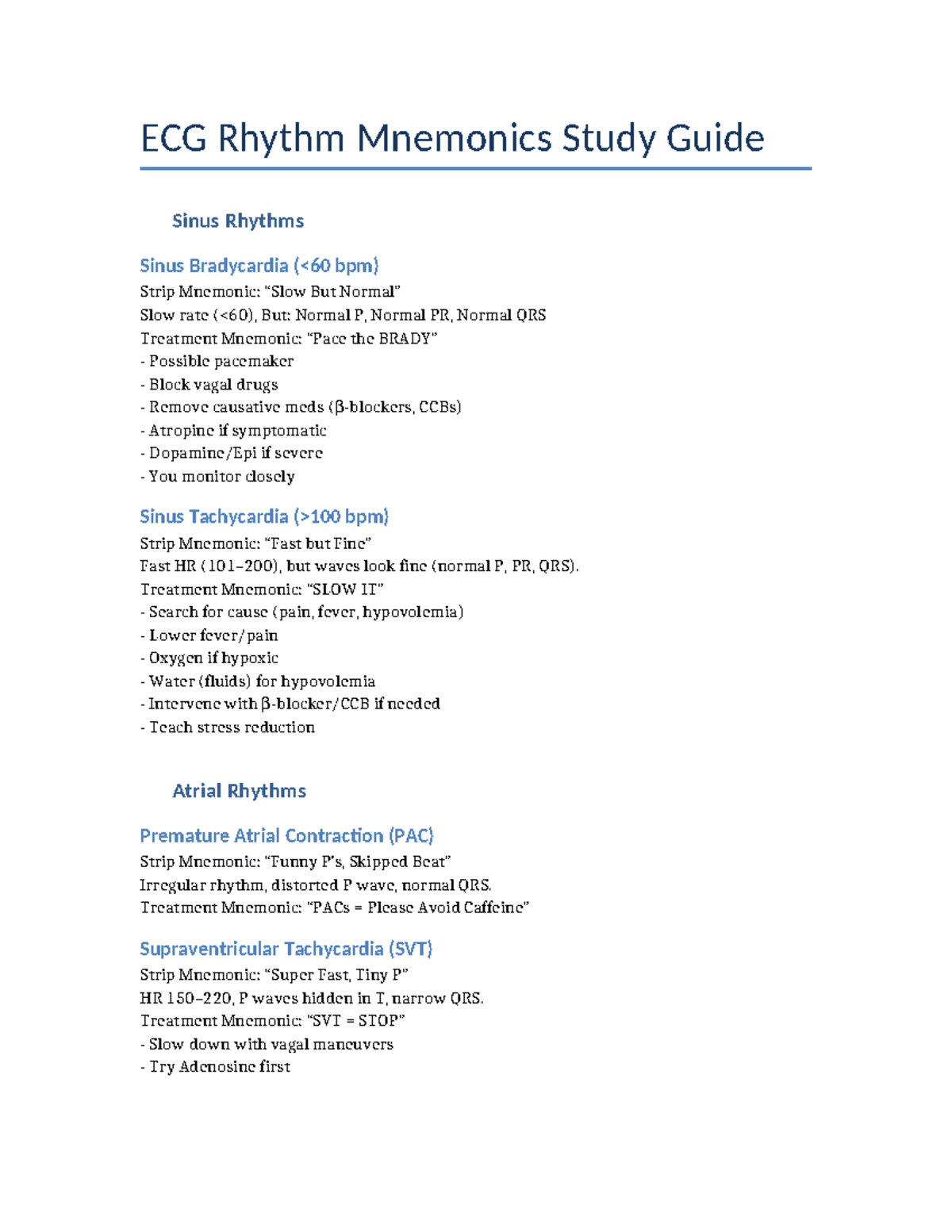 ECG Rhythm Mnemonics Study Guide

Sinus Rhythms

Sinus Bradycardia (<60 bpm)

Strip Mnemonic: "Slow But Normal"
Slow rate (<60), But: Normal P, Normal PR, Normal QRS
Treatment Mnemonic: "Pace the BRADY"
- Possible pacemaker
- Block vagal drugs
- Remove causative meds (β-blockers, CCBs)
- Atropine if symptomatic
- Dopamine/Epi if severe
- You monitor closely

Sinus Tachycardia (>100 bpm)

Strip Mnemonic: "Fast but Fine"
Fast HR (101–200), but waves look fine (normal P, PR, QRS).
Treatment Mnemonic: "SLOW IT"
- Search for cause (pain, fever, hypovolemia)
- Lower fever/pain
- Oxygen if hypoxic
- Water (fluids) for hypovolemia
- Intervene with β-blocker/CCB if needed
- Teach stress reduction

Atrial Rhythms

Premature Atrial Contraction (PAC)

Strip Mnemonic: "Funny P's, Skipped Beat"
Irregular rhythm, distorted P wave, normal QRS.
Treatment Mnemonic: "PACs = Please Avoid Caffeine"

Supraventricular Tachycardia (SVT)

Strip Mnemonic: "Super Fast, Tiny P"
HR 150–220, P waves hidden in T, narrow QRS.
Treatment Mnemonic: "SVT = STOP"
- Slow down with vagal maneuvers
- Try Adenosine first